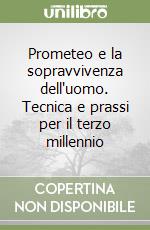 unilibro

Prometeo e la sopravvivenza dell'uomo. Tecnica e prassi per il terzo millennio

COPERTINA NON DISPONIBILE